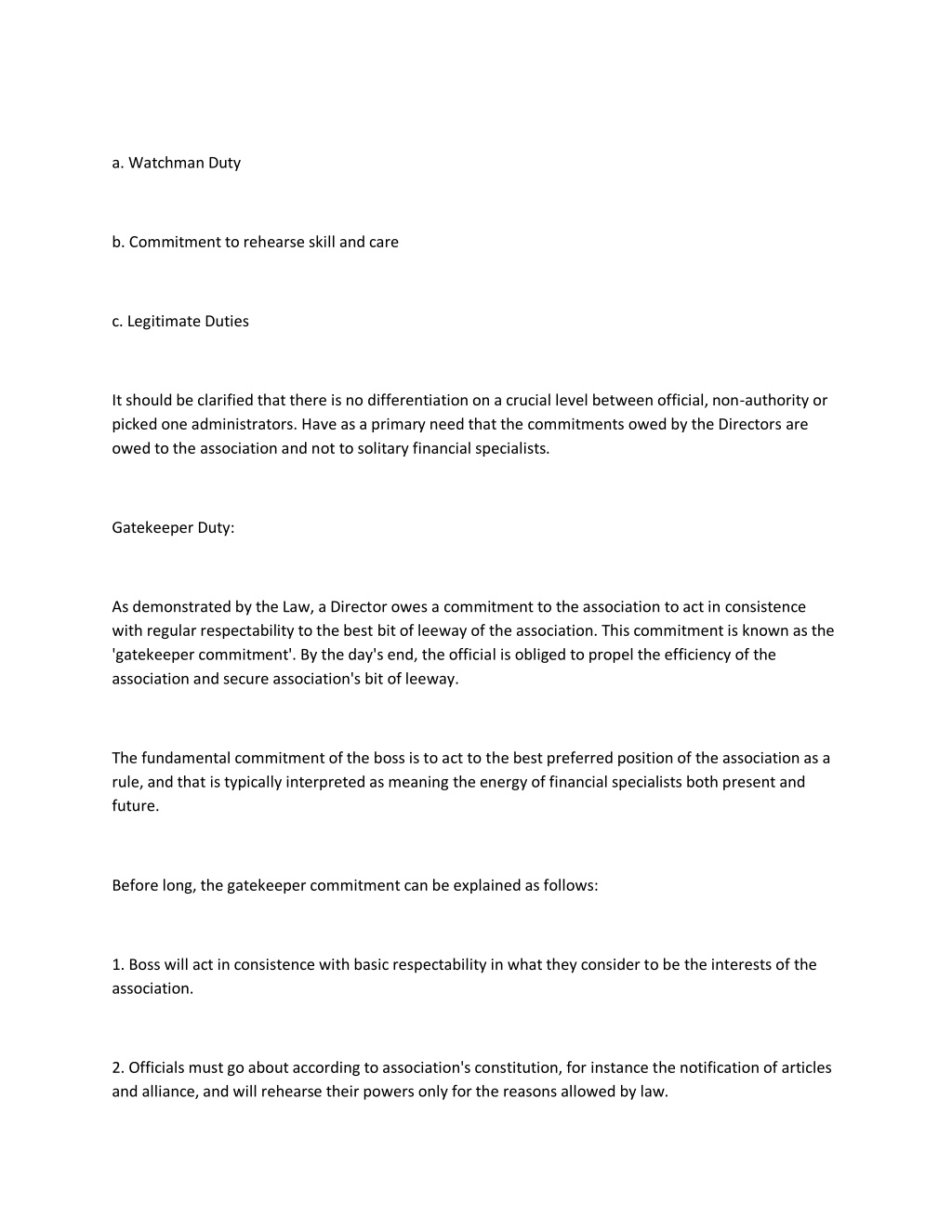 a. Watchman Duty

b. Commitment to rehearse skill and care

c. Legitimate Duties

It should be clarified that there is no differentiation on a crucial level between official, non-authority or picked one administrators. Have as a primary need that the commitments owed by the Directors are owed to the association and not to solitary financial specialists.

Gatekeeper Duty:

As demonstrated by the Law, a Director owes a commitment to the association to act in consistence with regular respectability to the best bit of leeway of the association. This commitment is known as the 'gatekeeper commitment'. By the day's end, the official is obliged to propel the efficiency of the association and secure association's bit of leeway.

The fundamental commitment of the boss is to act to the best preferred position of the association as a rule, and that is typically interpreted as meaning the energy of financial specialists both present and future.

Before long, the gatekeeper commitment can be explained as follows:

1. Boss will act in consistence with basic respectability in what they consider to be the interests of the association.

2. Officials must go about according to association's constitution, for instance the notification of articles and alliance, and will rehearse their powers only for the reasons allowed by law.